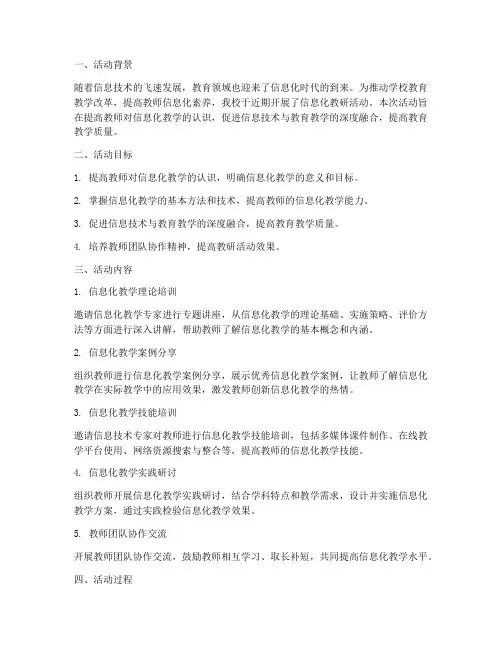 一、活动背景

随着信息技术的飞速发展，教育领域也迎来了信息化时代的到来。为推动学校教育教学改革，提高教师信息化素养，我校于近期开展了信息化教研活动。本次活动旨在提高教师对信息化教学的认识，促进信息技术与教育教学的深度融合，提高教育教学质量。

二、活动目标

1. 提高教师对信息化教学的认识，明确信息化教学的意义和目标。

2. 掌握信息化教学的基本方法和技术，提高教师的信息化教学能力。

3. 促进信息技术与教育教学的深度融合，提高教育教学质量。

4. 培养教师团队协作精神，提高教研活动效果。

三、活动内容

1. 信息化教学理论培训

邀请信息化教学专家进行专题讲座，从信息化教学的理论基础、实施策略、评价方法等方面进行深入讲解，帮助教师了解信息化教学的基本概念和内涵。

2. 信息化教学案例分享

组织教师进行信息化教学案例分享，展示优秀信息化教学案例，让教师了解信息化教学在实际教学中的应用效果，激发教师创新信息化教学的热情。

3. 信息化教学技能培训

邀请信息技术专家对教师进行信息化教学技能培训，包括多媒体课件制作、在线教学平台使用、网络资源搜索与整合等，提高教师的信息化教学技能。

4. 信息化教学实践研讨

组织教师开展信息化教学实践研讨，结合学科特点和教学需求，设计并实施信息化教学方案，通过实践检验信息化教学效果。

5. 教师团队协作交流

开展教师团队协作交流，鼓励教师相互学习、取长补短，共同提高信息化教学水平。

四、活动过程